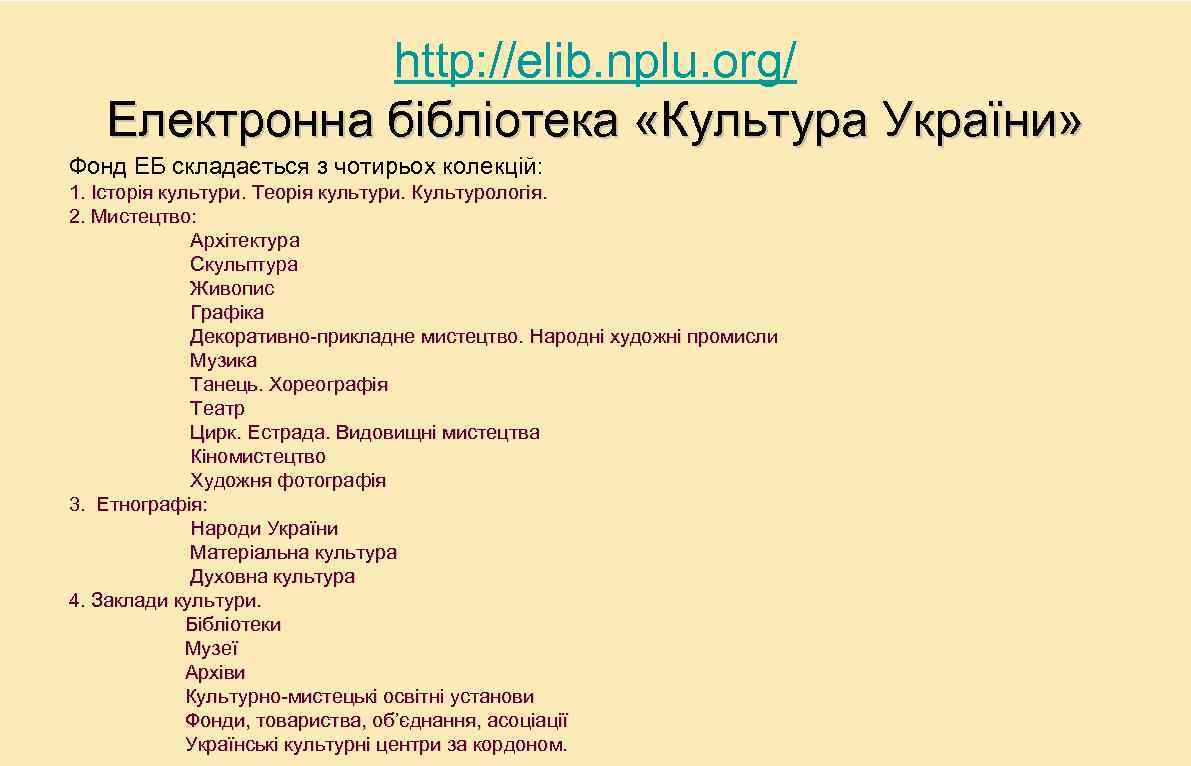 http://elib.nplu.org/
Електронна бібліотека «Культура України»

Фонд ЕБ складається з чотирьох колекцій:

1. Історія культури. Теорія культури. Культурологія.
2. Мистецтво:
Архітектура
Скульптура
Живопис
Графіка
Декоративно-прикладне мистецтво. Народні художні промисли
Музика
Танець. Хореографія
Театр
Цирк. Естрада. Видовищні мистецтва
Кіномистецтво
Художня фотографія
3. Етнографія:
Народи України
Матеріальна культура
Духовна культура
4. Заклади культури.
Бібліотеки
Музеї
Архіви
Культурно-мистецькі освітні установи
Фонди, товариства, об'єднання, асоціації
Українські культурні центри за кордоном.